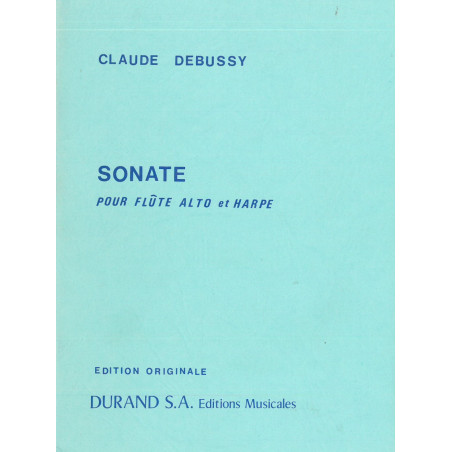 CLAUDE DEBUSSY

SONATE

POUR FLÛTE ALTO et HARPE

EDITION ORIGINALE

DURAND S.A. Editions Musicales